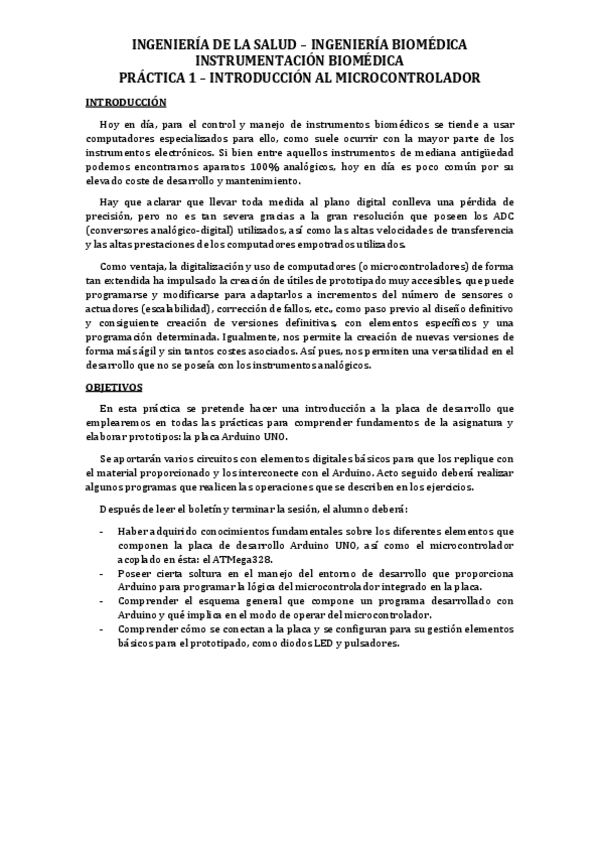 INGENIERÍA DE LA SALUD – INGENIERÍA BIOMÉDICA
INSTRUMENTACIÓN BIOMÉDICA
PRÁCTICA 1 – INTRODUCCIÓN AL MICROCONTROLADOR

INTRODUCCIÓN

Hoy en día, para el control y manejo de instrumentos biomédicos se tiende a usar computadores especializados para ello, como suele ocurrir con la mayor parte de los instrumentos electrónicos. Si bien entre aquellos instrumentos de mediana antigüedad podemos encontrarnos aparatos 100% analógicos, hoy en día es poco común por su elevado coste de desarrollo y mantenimiento.

Hay que aclarar que llevar toda medida al plano digital conlleva una pérdida de precisión, pero no es tan severa gracias a la gran resolución que poseen los ADC (conversores analógico-digital) utilizados, así como las altas velocidades de transferencia y las altas prestaciones de los computadores empotrados utilizados.

Como ventaja, la digitalización y uso de computadores (o microcontroladores) de forma tan extendida ha impulsado la creación de útiles de prototipado muy accesibles, que puede programarse y modificarse para adaptarlos a incrementos del número de sensores o actuadores (escalabilidad), corrección de fallos, etc., como paso previo al diseño definitivo y consiguiente creación de versiones definitivas, con elementos específicos y una programación determinada. Igualmente, nos permite la creación de nuevas versiones de forma más ágil y sin tantos costes asociados. Así pues, nos permiten una versatilidad en el desarrollo que no se poseía con los instrumentos analógicos.

OBJETIVOS

En esta práctica se pretende hacer una introducción a la placa de desarrollo que emplearemos en todas las prácticas para comprender fundamentos de la asignatura y elaborar prototipos: la placa Arduino UNO.

Se aportarán varios circuitos con elementos digitales básicos para que los replique con el material proporcionado y los interconecte con el Arduino. Acto seguido deberá realizar algunos programas que realicen las operaciones que se describen en los ejercicios.

Después de leer el boletín y terminar la sesión, el alumno deberá:

- Haber adquirido conocimientos fundamentales sobre los diferentes elementos que componen la placa de desarrollo Arduino UNO, así como el microcontrolador acoplado en ésta: el ATMega328.
- Poseer cierta soltura en el manejo del entorno de desarrollo que proporciona Arduino para programar la lógica del microcontrolador integrado en la placa.
- Comprender el esquema general que compone un programa desarrollado con Arduino y qué implica en el modo de operar del microcontrolador.
- Comprender cómo se conectan a la placa y se configuran para su gestión elementos básicos para el prototipado, como diodos LED y pulsadores.